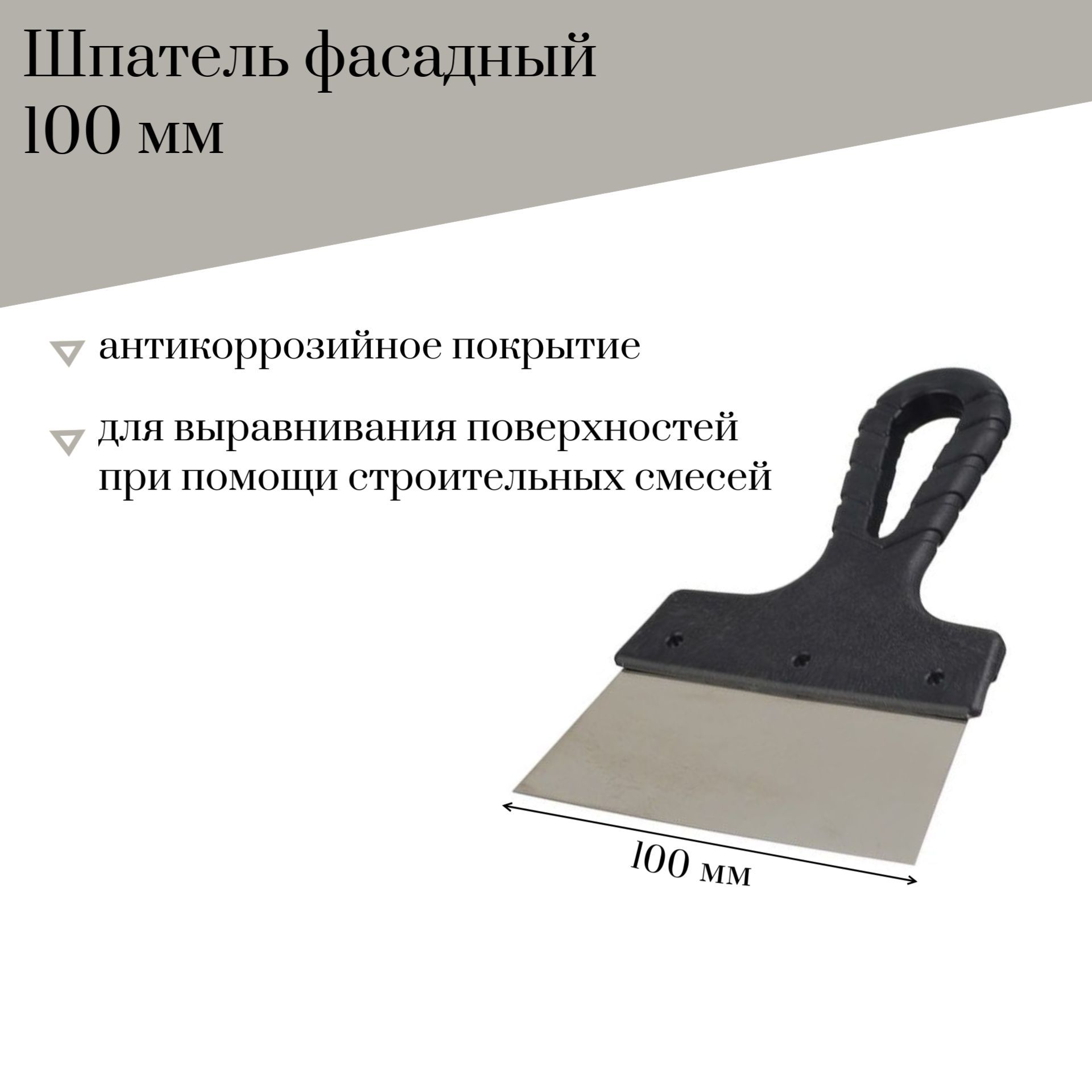 Шпатель фасадный 100 мм

антикоррозийное покрытие

для выравнивания поверхностей при помощи строительных смесей

100 мм